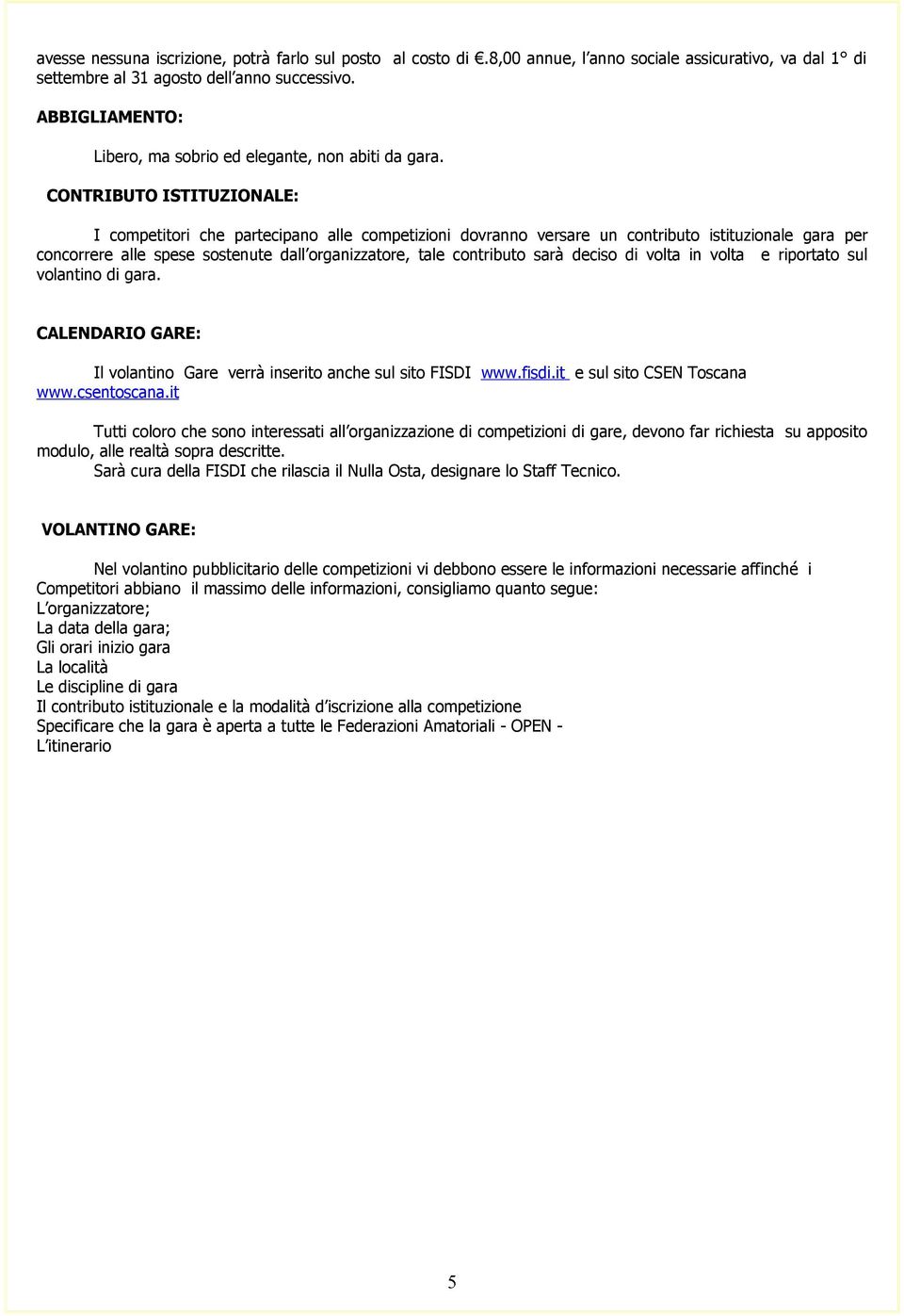 avesse nessuna iscrizione, potrà farlo sul posto al costo di €.8,00 annue, l anno sociale assicurativo, va dal 1° di settembre al 31 agosto dell anno successivo.

ABBIGLIAMENTO:

Libero, ma sobrio ed elegante, non abiti da gara.

CONTRIBUTO ISTITUZIONALE:

I competitori che partecipano alle competizioni dovranno versare un contributo istituzionale gara per concorrere alle spese sostenute dall organizzatore, tale contributo sarà deciso di volta in volta e riportato sul volantino di gara.

CALENDARIO GARE:

Il volantino Gare verrà inserito anche sul sito FISDI www.fisdi.it e sul sito CSEN Toscana www.csentoscana.it

Tutti coloro che sono interessati all organizzazione di competizioni di gare, devono far richiesta su apposito modulo, alle realtà sopra descritte.
Sarà cura della FISDI che rilascia il Nulla Osta, designare lo Staff Tecnico.

VOLANTINO GARE:

Nel volantino pubblicitario delle competizioni vi debbono essere le informazioni necessarie affinché i Competitori abbiano il massimo delle informazioni, consigliamo quanto segue:
L organizzatore;
La data della gara;
Gli orari inizio gara
La località
Le discipline di gara
Il contributo istituzionale e la modalità d iscrizione alla competizione
Specificare che la gara è aperta a tutte le Federazioni Amatoriali - OPEN -
L itinerario

5